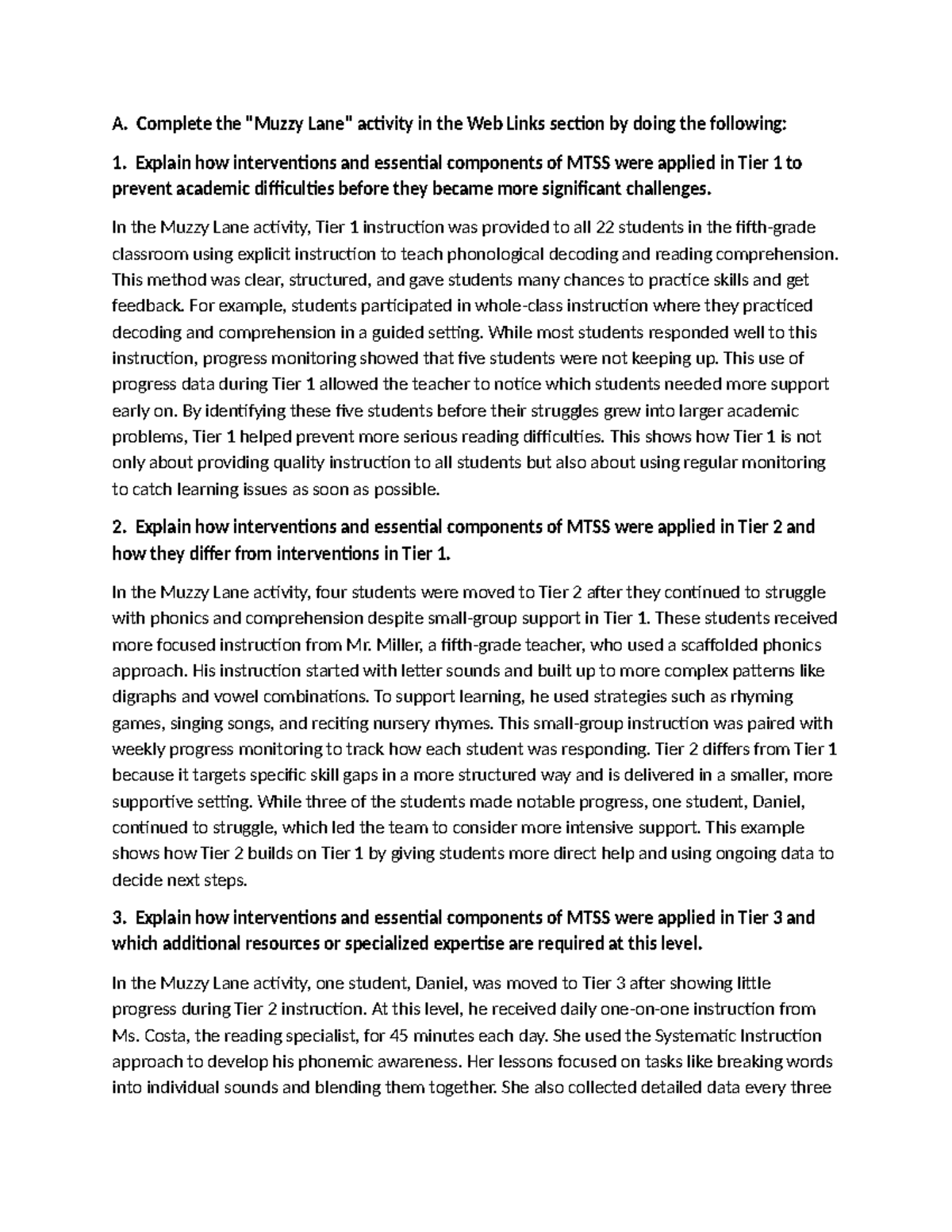 A. Complete the "Muzzy Lane" activity in the Web Links section by doing the following:

1. Explain how interventions and essential components of MTSS were applied in Tier 1 to prevent academic difficulties before they became more significant challenges.

In the Muzzy Lane activity, Tier 1 instruction was provided to all 22 students in the fifth-grade classroom using explicit instruction to teach phonological decoding and reading comprehension. This method was clear, structured, and gave students many chances to practice skills and get feedback. For example, students participated in whole-class instruction where they practiced decoding and comprehension in a guided setting. While most students responded well to this instruction, progress monitoring showed that five students were not keeping up. This use of progress data during Tier 1 allowed the teacher to notice which students needed more support early on. By identifying these five students before their struggles grew into larger academic problems, Tier 1 helped prevent more serious reading difficulties. This shows how Tier 1 is not only about providing quality instruction to all students but also about using regular monitoring to catch learning issues as soon as possible.

2. Explain how interventions and essential components of MTSS were applied in Tier 2 and how they differ from interventions in Tier 1.

In the Muzzy Lane activity, four students were moved to Tier 2 after they continued to struggle with phonics and comprehension despite small-group support in Tier 1. These students received more focused instruction from Mr. Miller, a fifth-grade teacher, who used a scaffolded phonics approach. His instruction started with letter sounds and built up to more complex patterns like digraphs and vowel combinations. To support learning, he used strategies such as rhyming games, singing songs, and reciting nursery rhymes. This small-group instruction was paired with weekly progress monitoring to track how each student was responding. Tier 2 differs from Tier 1 because it targets specific skill gaps in a more structured way and is delivered in a smaller, more supportive setting. While three of the students made notable progress, one student, Daniel, continued to struggle, which led the team to consider more intensive support. This example shows how Tier 2 builds on Tier 1 by giving students more direct help and using ongoing data to decide next steps.

3. Explain how interventions and essential components of MTSS were applied in Tier 3 and which additional resources or specialized expertise are required at this level.

In the Muzzy Lane activity, one student, Daniel, was moved to Tier 3 after showing little progress during Tier 2 instruction. At this level, he received daily one-on-one instruction from Ms. Costa, the reading specialist, for 45 minutes each day. She used the Systematic Instruction approach to develop his phonemic awareness. Her lessons focused on tasks like breaking words into individual sounds and blending them together. She also collected detailed data every three